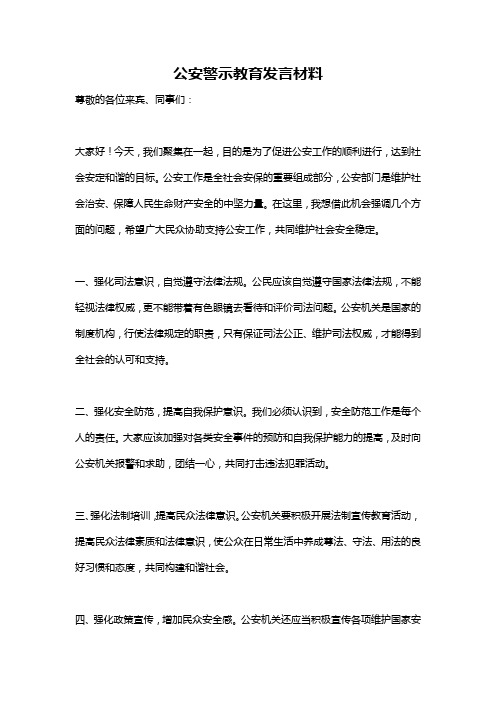 公安警示教育发言材料

尊敬的各位来宾、同事们：

大家好！今天，我们聚集在一起，目的是为了促进公安工作的顺利进行，达到社会安定和谐的目标。公安工作是全社会安保的重要组成部分，公安部门是维护社会治安、保障人民生命财产安全的中坚力量。在这里，我想借此机会强调几个方面的问题，希望广大民众协助支持公安工作，共同维护社会安全稳定。

一、强化司法意识，自觉遵守法律法规。公民应该自觉遵守国家法律法规，不能轻视法律权威，更不能带着有色眼镜去看待和评价司法问题。公安机关是国家的制度机构，行使法律规定的职责，只有保证司法公正、维护司法权威，才能得到全社会的认可和支持。

二、强化安全防范，提高自我保护意识。我们必须认识到，安全防范工作是每个人的责任。大家应该加强对各类安全事件的预防和自我保护能力的提高，及时向公安机关报警和求助，团结一心，共同打击违法犯罪活动。

三、强化法制培训，提高民众法律意识。公安机关要积极开展法制宣传教育活动，提高民众法律素质和法律意识，使公众在日常生活中养成尊法、守法、用法的良好习惯和态度，共同构建和谐社会。

四、强化政策宣传，增加民众安全感。公安机关还应当积极宣传各项维护国家安